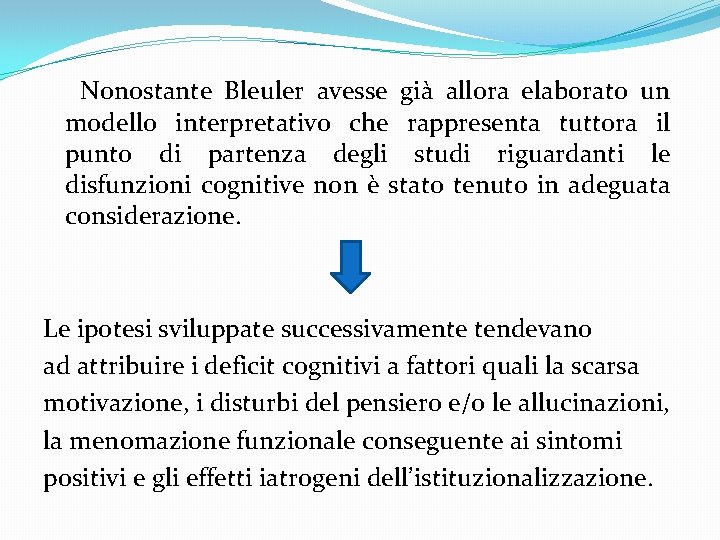 Nonostante Bleuler avesse già allora elaborato un modello interpretativo che rappresenta tuttora il punto di partenza degli studi riguardanti le disfunzioni cognitive non è stato tenuto in adeguata considerazione.

Le ipotesi sviluppate successivamente tendevano ad attribuire i deficit cognitivi a fattori quali la scarsa motivazione, i disturbi del pensiero e/o le allucinazioni, la menomazione funzionale conseguente ai sintomi positivi e gli effetti iatrogeni dell'istituzionalizzazione.